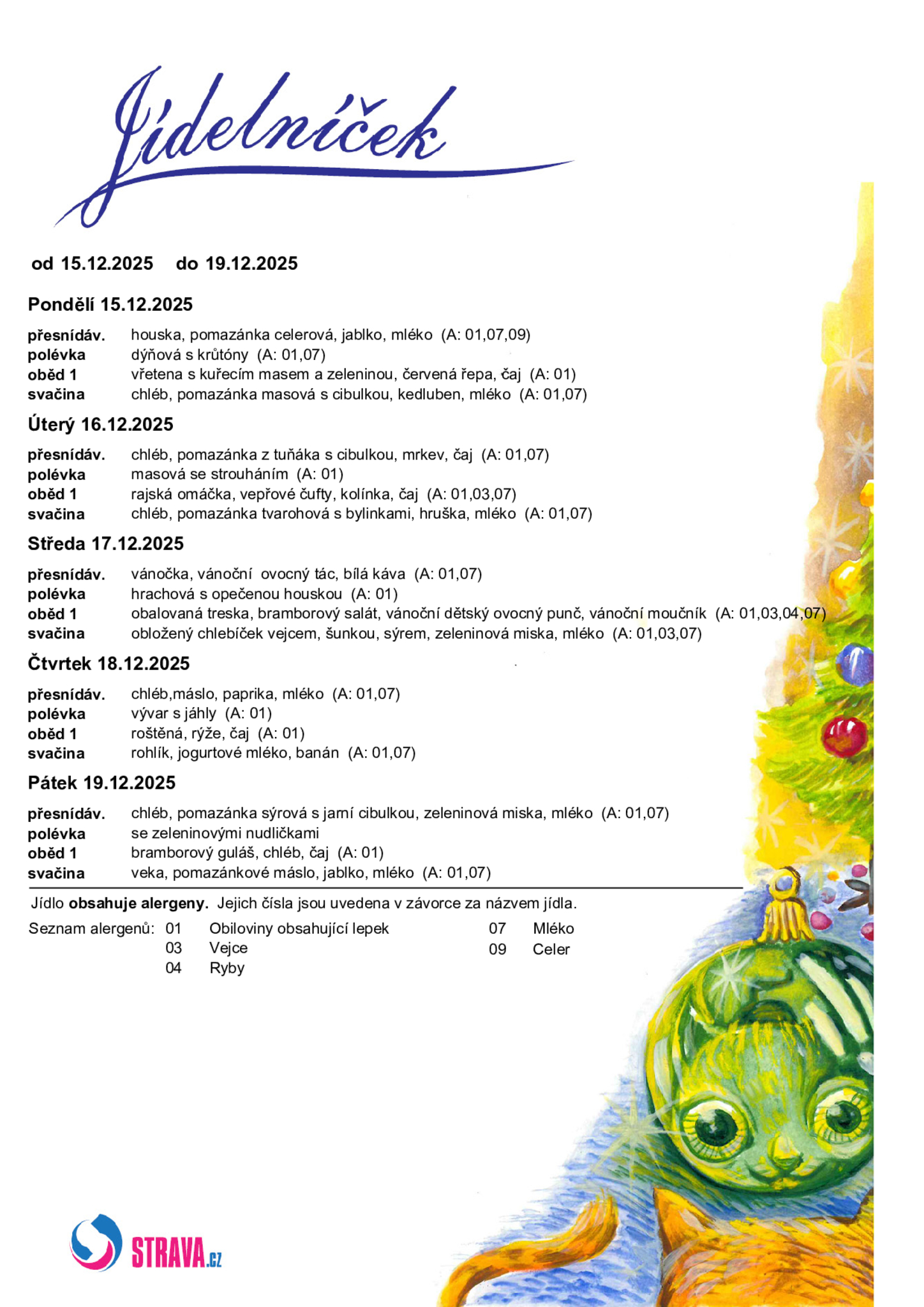 Jídelníček

od 15.12.2025 do 19.12.2025

Pondělí 15.12.2025

přesnídáv. houska, pomazánka celerová, jablko, mléko (A: 01,07,09)
polévka dýňová s krůtóny (A: 01,07)
oběd 1 vřetena s kuřecím masem a zeleninou, červená řepa, čaj (A: 01)
svačina chléb, pomazánka masová s cibulkou, kedluben, mléko (A: 01,07)

Úterý 16.12.2025

přesnídáv. chléb, pomazánka z tuňáka s cibulkou, mrkev, čaj (A: 01,07)
polévka masová se strouháním (A: 01)
oběd 1 rajská omáčka, vepřové čufty, kolínka, čaj (A: 01,03,07)
svačina chléb, pomazánka tvarohová s bylinkami, hruška, mléko (A: 01,07)

Středa 17.12.2025

přesnídáv. vánočka, vánoční ovocný tác, bílá káva (A: 01,07)
polévka hrachová s opečenou houskou (A: 01)
oběd 1 obalovaná treska, bramborový salát, vánoční dětský ovocný punč, vánoční moučník (A: 01,03,04,07)
svačina obložený chlebíček vejcem, šunkou, sýrem, zeleninová miska, mléko (A: 01,03,07)

Čtvrtek 18.12.2025

přesnídáv. chléb,máslo, paprika, mléko (A: 01,07)
polévka vývar s jáhly (A: 01)
oběd 1 roštěná, rýže, čaj (A: 01)
svačina rohlík, jogurtové mléko, banán (A: 01,07)

Pátek 19.12.2025

přesnídáv. chléb, pomazánka sýrová s jarní cibulkou, zeleninová miska, mléko (A: 01,07)
polévka se zeleninovými nudličkami
oběd 1 bramborový guláš, chléb, čaj (A: 01)
svačina veka, pomazánkové máslo, jablko, mléko (A: 01,07)

Jídlo obsahuje alergeny. Jejich čísla jsou uvedena v závorce za názvem jídla.

Seznam alergenů: 01 Obiloviny obsahující lepek
03 Vejce
04 Ryby
07 Mléko
09 Celer

STRAVA.cz